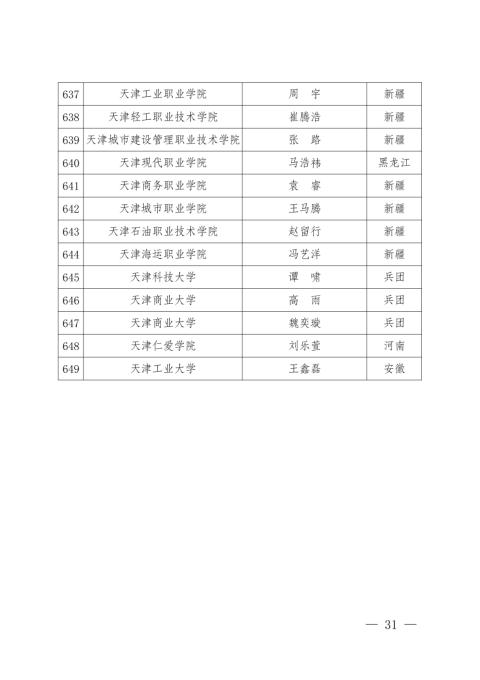 | 637 | 天津工业职业学院 | 周　宇 | 新疆 |
|---|---|---|---|
| 638 | 天津轻工职业技术学院 | 崔腾浩 | 新疆 |
| 639 | 天津城市建设管理职业技术学院 | 张　路 | 新疆 |
| 640 | 天津现代职业学院 | 马浩祎 | 黑龙江 |
| 641 | 天津商务职业学院 | 袁　睿 | 新疆 |
| 642 | 天津城市职业学院 | 王马腾 | 新疆 |
| 643 | 天津石油职业技术学院 | 赵留行 | 新疆 |
| 644 | 天津海运职业学院 | 冯艺洋 | 新疆 |
| 645 | 天津科技大学 | 谭　啸 | 兵团 |
| 646 | 天津商业大学 | 高　雨 | 兵团 |
| 647 | 天津商业大学 | 魏奕璇 | 兵团 |
| 648 | 天津仁爱学院 | 刘乐萱 | 河南 |
| 649 | 天津工业大学 | 王鑫磊 | 安徽 |

— 31 —